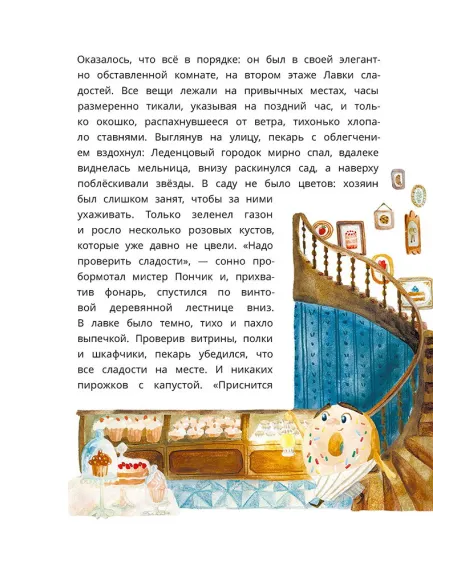 Оказалось, что всё в порядке: он был в своей элегантно обставленной комнате, на втором этаже Лавки сладостей. Все вещи лежали на привычных местах, часы размеренно тикали, указывая на поздний час, и только окошко, распахнувшееся от ветра, тихонько хлопало ставнями. Выглянув на улицу, пекарь с облегчением вздохнул: Леденцовый городок мирно спал, вдалеке виднелась мельница, внизу раскинулся сад, а наверху поблёскивали звёзды. В саду не было цветов: хозяин был слишком занят, чтобы за ними ухаживать. Только зеленел газон и росло несколько розовых кустов, которые уже давно не цвели. «Надо проверить сладости», — сонно пробормотал мистер Пончик и, прихватив фонарь, спустился по винтовой деревянной лестнице вниз. В лавке было темно, тихо и пахло выпечкой. Проверив витрины, полки и шкафчики, пекарь убедился, что все сладости на месте. И никаких пирожков с капустой. «Приснится